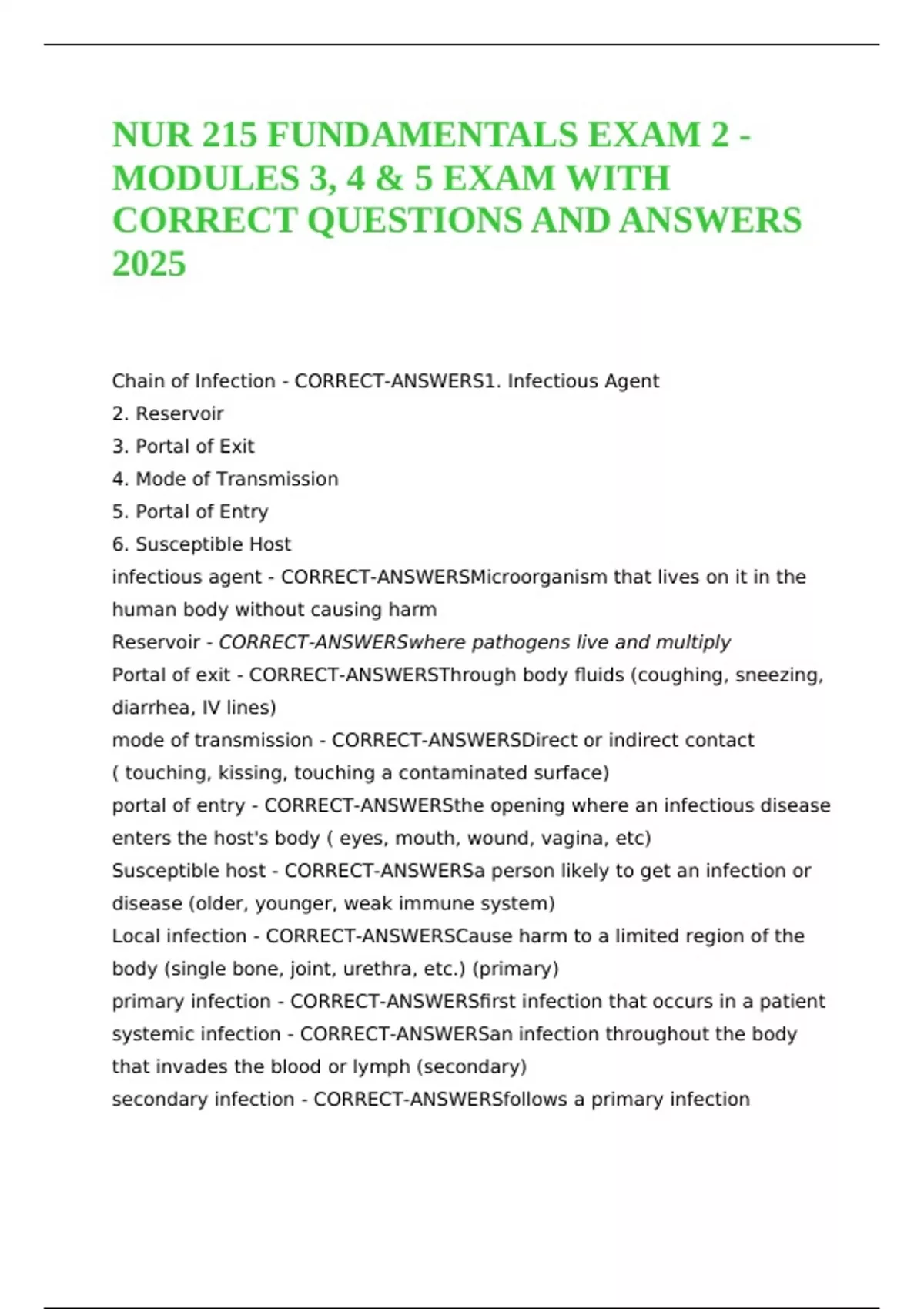 NUR 215 FUNDAMENTALS EXAM 2 - MODULES 3, 4 & 5 EXAM WITH CORRECT QUESTIONS AND ANSWERS 2025

Chain of Infection - CORRECT-ANSWERS1. Infectious Agent
2. Reservoir
3. Portal of Exit
4. Mode of Transmission
5. Portal of Entry
6. Susceptible Host
infectious agent - CORRECT-ANSWERSMicroorganism that lives on it in the human body without causing harm
Reservoir - CORRECT-ANSWERSwhere pathogens live and multiply
Portal of exit - CORRECT-ANSWERSThrough body fluids (coughing, sneezing, diarrhea, IV lines)
mode of transmission - CORRECT-ANSWERSDirect or indirect contact ( touching, kissing, touching a contaminated surface)
portal of entry - CORRECT-ANSWERSthe opening where an infectious disease enters the host's body ( eyes, mouth, wound, vagina, etc)
Susceptible host - CORRECT-ANSWERSa person likely to get an infection or disease (older, younger, weak immune system)
Local infection - CORRECT-ANSWERSCause harm to a limited region of the body (single bone, joint, urethra, etc.) (primary)
primary infection - CORRECT-ANSWERSfirst infection that occurs in a patient
systemic infection - CORRECT-ANSWERSan infection throughout the body that invades the blood or lymph (secondary)
secondary infection - CORRECT-ANSWERSfollows a primary infection